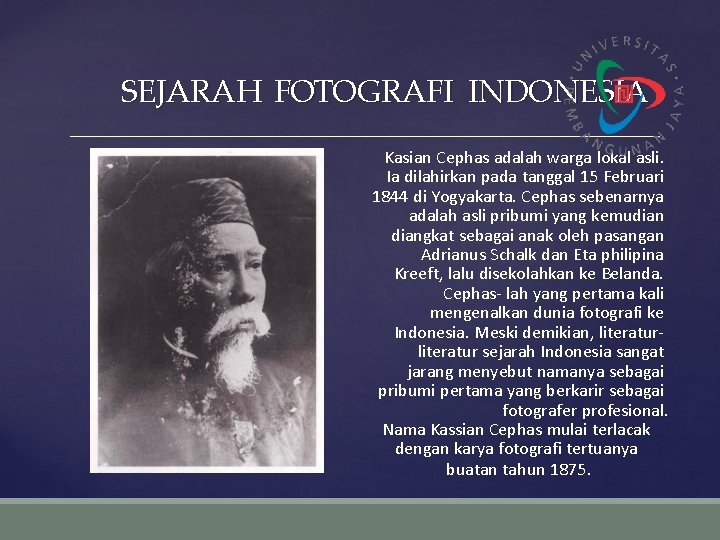 SEJARAH FOTOGRAFI INDONESIA

Kasian Cephas adalah warga lokal asli. Ia dilahirkan pada tanggal 15 Februari 1844 di Yogyakarta. Cephas sebenarnya adalah asli pribumi yang kemudian diangkat sebagai anak oleh pasangan Adrianus Schalk dan Eta philipina Kreeft, lalu disekolahkan ke Belanda. Cephas- lah yang pertama kali mengenalkan dunia fotografi ke Indonesia. Meski demikian, literatur-literatur sejarah Indonesia sangat jarang menyebut namanya sebagai pribumi pertama yang berkarir sebagai fotografer profesional.

Nama Kassian Cephas mulai terlacak dengan karya fotografi tertuanya buatan tahun 1875.

UNIVERSITAS PEMBANGUNAN JAYA